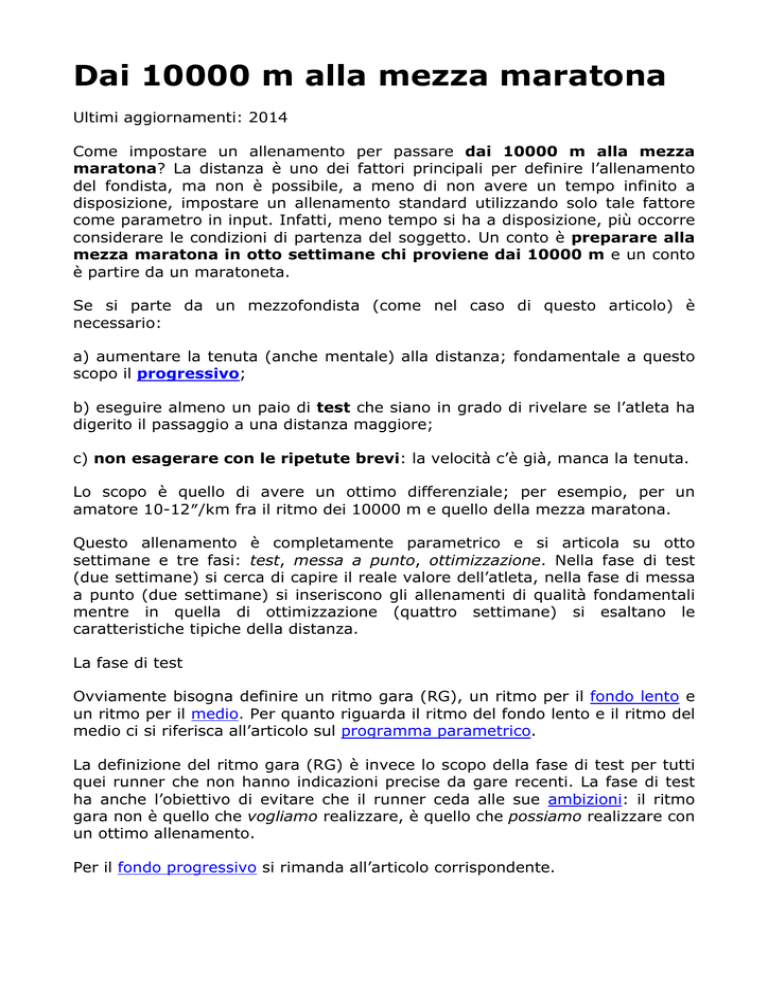 Dai 10000 m alla mezza maratona

Ultimi aggiornamenti: 2014

Come impostare un allenamento per passare dai 10000 m alla mezza maratona? La distanza è uno dei fattori principali per definire l'allenamento del fondista, ma non è possibile, a meno di non avere un tempo infinito a disposizione, impostare un allenamento standard utilizzando solo tale fattore come parametro in input. Infatti, meno tempo si ha a disposizione, più occorre considerare le condizioni di partenza del soggetto. Un conto è preparare alla mezza maratona in otto settimane chi proviene dai 10000 m e un conto è partire da un maratoneta.

Se si parte da un mezzofondista (come nel caso di questo articolo) è necessario:

a) aumentare la tenuta (anche mentale) alla distanza; fondamentale a questo scopo il progressivo;

b) eseguire almeno un paio di test che siano in grado di rivelare se l'atleta ha digerito il passaggio a una distanza maggiore;

c) non esagerare con le ripetute brevi: la velocità c'è già, manca la tenuta.

Lo scopo è quello di avere un ottimo differenziale; per esempio, per un amatore 10-12"/km fra il ritmo dei 10000 m e quello della mezza maratona.

Questo allenamento è completamente parametrico e si articola su otto settimane e tre fasi: test, messa a punto, ottimizzazione. Nella fase di test (due settimane) si cerca di capire il reale valore dell'atleta, nella fase di messa a punto (due settimane) si inseriscono gli allenamenti di qualità fondamentali mentre in quella di ottimizzazione (quattro settimane) si esaltano le caratteristiche tipiche della distanza.

La fase di test

Ovviamente bisogna definire un ritmo gara (RG), un ritmo per il fondo lento e un ritmo per il medio. Per quanto riguarda il ritmo del fondo lento e il ritmo del medio ci si riferisca all'articolo sul programma parametrico.

La definizione del ritmo gara (RG) è invece lo scopo della fase di test per tutti quei runner che non hanno indicazioni precise da gare recenti. La fase di test ha anche l'obiettivo di evitare che il runner ceda alle sue ambizioni: il ritmo gara non è quello che vogliamo realizzare, è quello che possiamo realizzare con un ottimo allenamento.

Per il fondo progressivo si rimanda all'articolo corrispondente.